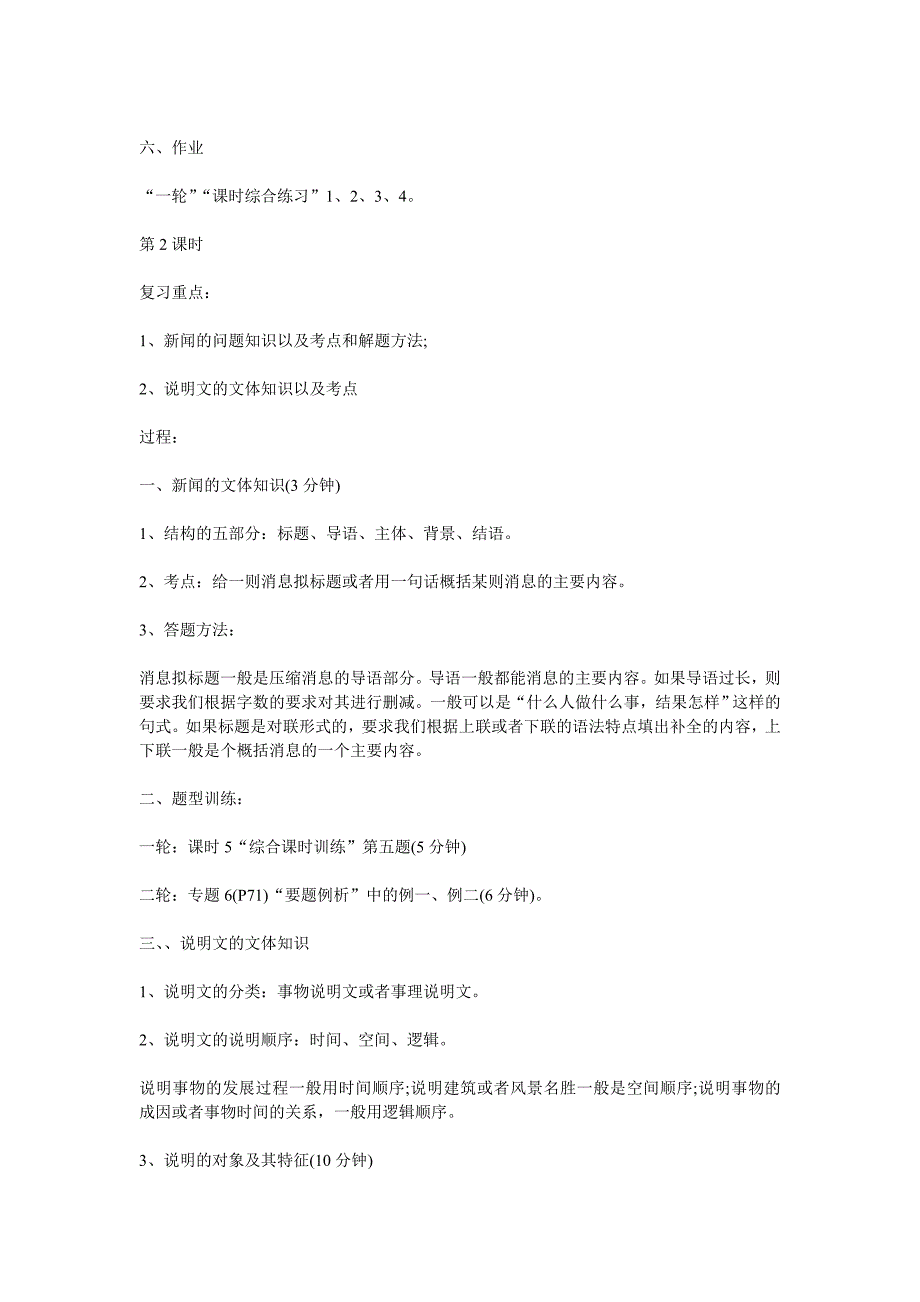 六、作业

“一轮”“课时综合练习”1、2、3、4。

第 2 课时

复习重点：

1、新闻的问题知识以及考点和解题方法;

2、说明文的文体知识以及考点

过程：

一、新闻的文体知识(3 分钟)

1、结构的五部分：标题、导语、主体、背景、结语。

2、考点：给一则消息拟标题或者用一句话概括某则消息的主要内容。

3、答题方法：

消息拟标题一般是压缩消息的导语部分。导语一般都能消息的主要内容。如果导语过长，则要求我们根据字数的要求对其进行删减。一般可以是“什么人做什么事，结果怎样”这样的句式。如果标题是对联形式的，要求我们根据上联或者下联的语法特点填出补全的内容，上下联一般是个概括消息的一个主要内容。

二、题型训练：

一轮：课时 5“综合课时训练”第五题(5 分钟)

二轮：专题 6(P71)“要题例析”中的例一、例二(6 分钟)。

三、、说明文的文体知识

1、说明文的分类：事物说明文或者事理说明文。

2、说明文的说明顺序：时间、空间、逻辑。

说明事物的发展过程一般用时间顺序;说明建筑或者风景名胜一般是空间顺序;说明事物的成因或者事物时间的关系，一般用逻辑顺序。

3、说明的对象及其特征(10 分钟)